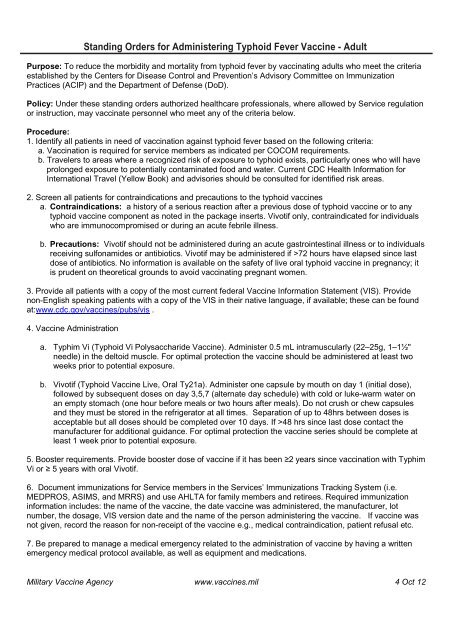 Standing Orders for Administering Typhoid Fever Vaccine - Adult

Purpose: To reduce the morbidity and mortality from typhoid fever by vaccinating adults who meet the criteria established by the Centers for Disease Control and Prevention's Advisory Committee on Immunization Practices (ACIP) and the Department of Defense (DoD).

Policy: Under these standing orders authorized healthcare professionals, where allowed by Service regulation or instruction, may vaccinate personnel who meet any of the criteria below.

Procedure:
1. Identify all patients in need of vaccination against typhoid fever based on the following criteria:
a. Vaccination is required for service members as indicated per COCOM requirements.
b. Travelers to areas where a recognized risk of exposure to typhoid exists, particularly ones who will have prolonged exposure to potentially contaminated food and water. Current CDC Health Information for International Travel (Yellow Book) and advisories should be consulted for identified risk areas.

2. Screen all patients for contraindications and precautions to the typhoid vaccines
a. Contraindications: a history of a serious reaction after a previous dose of typhoid vaccine or to any typhoid vaccine component as noted in the package inserts. Vivotif only, contraindicated for individuals who are immunocompromised or during an acute febrile illness.

b. Precautions: Vivotif should not be administered during an acute gastrointestinal illness or to individuals receiving sulfonamides or antibiotics. Vivotif may be administered if >72 hours have elapsed since last dose of antibiotics. No information is available on the safety of live oral typhoid vaccine in pregnancy; it is prudent on theoretical grounds to avoid vaccinating pregnant women.

3. Provide all patients with a copy of the most current federal Vaccine Information Statement (VIS). Provide non-English speaking patients with a copy of the VIS in their native language, if available; these can be found at:www.cdc.gov/vaccines/pubs/vis .

4. Vaccine Administration

a. Typhim Vi (Typhoid Vi Polysaccharide Vaccine). Administer 0.5 mL intramuscularly (22–25g, 1–1½" needle) in the deltoid muscle. For optimal protection the vaccine should be administered at least two weeks prior to potential exposure.

b. Vivotif (Typhoid Vaccine Live, Oral Ty21a). Administer one capsule by mouth on day 1 (initial dose), followed by subsequent doses on day 3,5,7 (alternate day schedule) with cold or luke-warm water on an empty stomach (one hour before meals or two hours after meals). Do not crush or chew capsules and they must be stored in the refrigerator at all times. Separation of up to 48hrs between doses is acceptable but all doses should be completed over 10 days. If >48 hrs since last dose contact the manufacturer for additional guidance. For optimal protection the vaccine series should be complete at least 1 week prior to potential exposure.

5. Booster requirements. Provide booster dose of vaccine if it has been ≥2 years since vaccination with Typhim Vi or ≥ 5 years with oral Vivotif.

6. Document immunizations for Service members in the Services' Immunizations Tracking System (i.e. MEDPROS, ASIMS, and MRRS) and use AHLTA for family members and retirees. Required immunization information includes: the name of the vaccine, the date vaccine was administered, the manufacturer, lot number, the dosage, VIS version date and the name of the person administering the vaccine. If vaccine was not given, record the reason for non-receipt of the vaccine e.g., medical contraindication, patient refusal etc.

7. Be prepared to manage a medical emergency related to the administration of vaccine by having a written emergency medical protocol available, as well as equipment and medications.

Military Vaccine Agency www.vaccines.mil 4 Oct 12